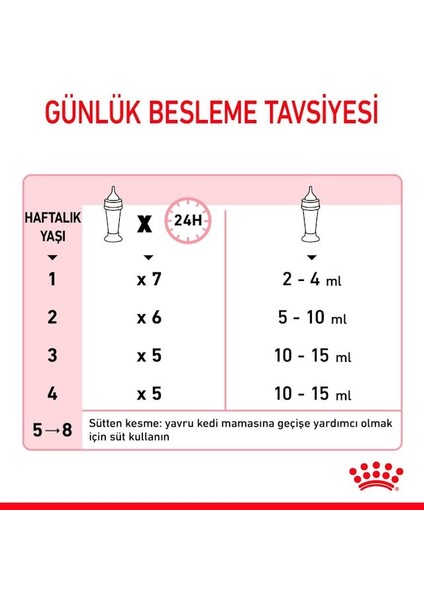 GÜNLÜK BESLEME TAVSİYESİ

| HAFTALIK YAŞI | X 24H | |
|---|---|---|
| 1 | x 7 | 2 - 4 ml |
| 2 | x 6 | 5 - 10 ml |
| 3 | x 5 | 10 - 15 ml |
| 4 | x 5 | 10 - 15 ml |
| 5→8 | Sütten kesme: yavru kedi mamasına geçişe yardımcı olmak için süt kullanın | |